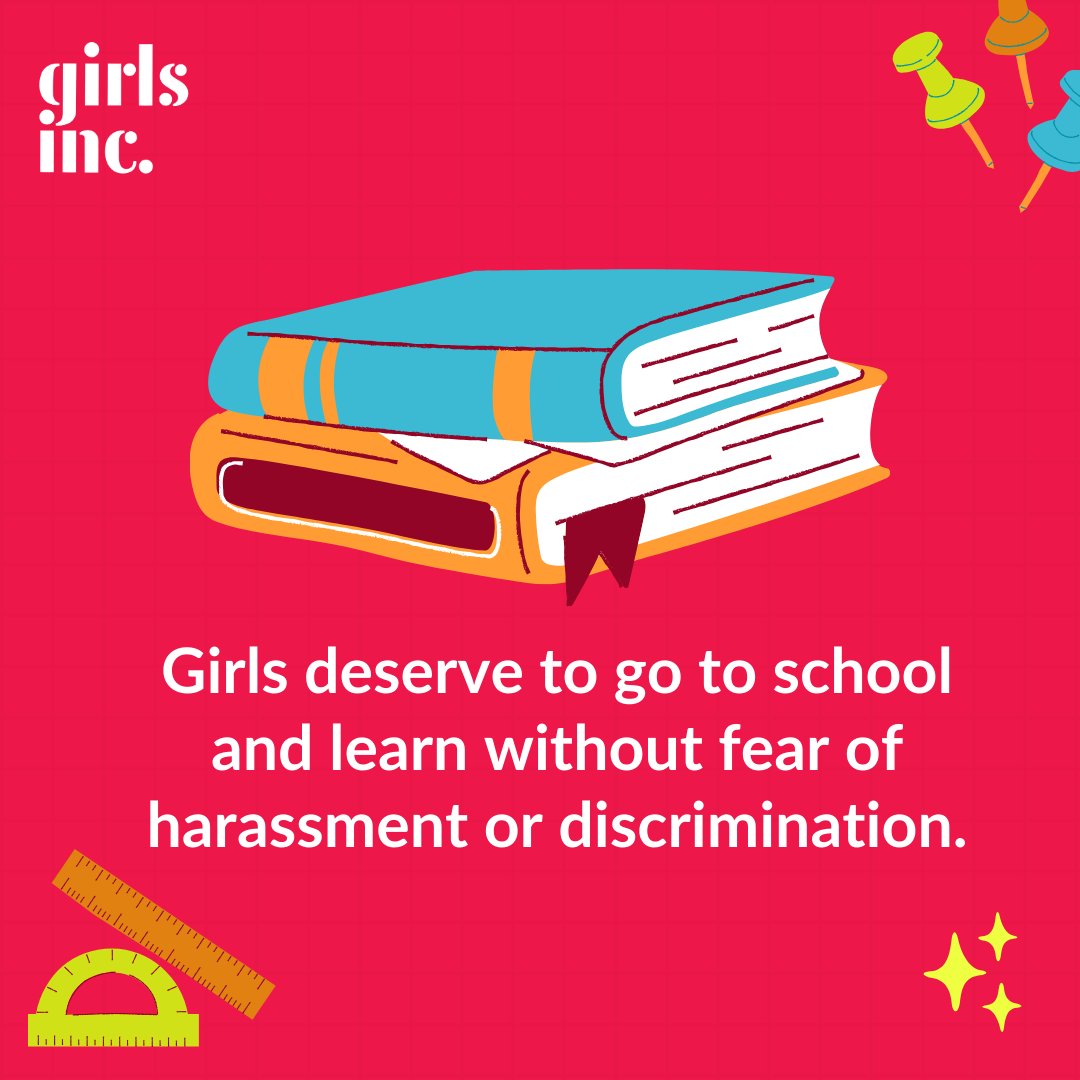 girls inc.

Girls deserve to go to school and learn without fear of harassment or discrimination.